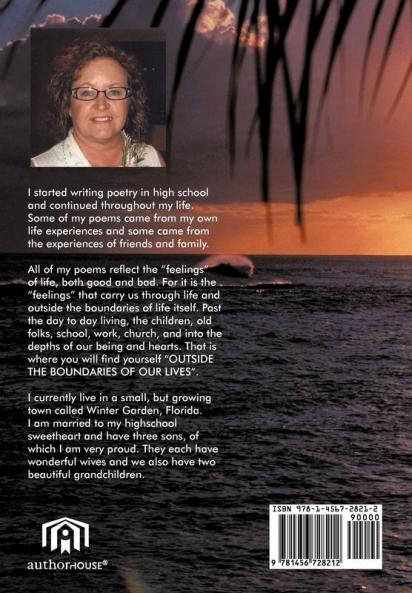 I started writing poetry in high school and continued throughout my life. Some of my poems came from my own life experiences and some came from the experiences of friends and family.

All of my poems reflect the "feelings" of life, both good and bad. For it is the "feelings" that carry us through life and outside the boundaries of life itself. Past the day to day living, the children, old folks, school, work, church, and into the depths of our being and hearts. That is where you will find yourself "OUTSIDE THE BOUNDARIES OF OUR LIVES".

I currently live in a small, but growing town called Winter Garden, Florida. I am married to my highschool sweetheart and have three sons, of which I am very proud. They each have wonderful wives and we also have two beautiful grandchildren.

authorHOUSE®

ISBN 978-1-4567-2821-2
90000
9 781456 728212